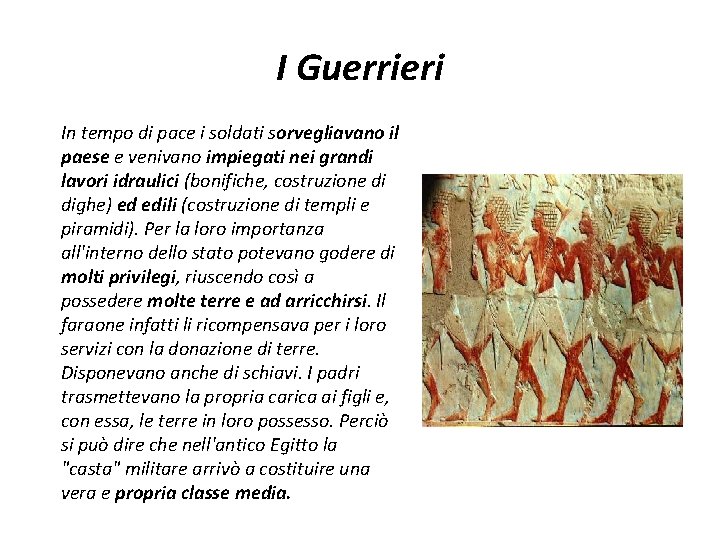 I Guerrieri

In tempo di pace i soldati sorvegliavano il paese e venivano impiegati nei grandi lavori idraulici (bonifiche, costruzione di dighe) ed edili (costruzione di templi e piramidi). Per la loro importanza all'interno dello stato potevano godere di molti privilegi, riuscendo così a possedere molte terre e ad arricchirsi. Il faraone infatti li ricompensava per i loro servizi con la donazione di terre. Disponevano anche di schiavi. I padri trasmettevano la propria carica ai figli e, con essa, le terre in loro possesso. Perciò si può dire che nell'antico Egitto la "casta" militare arrivò a costituire una vera e propria classe media.